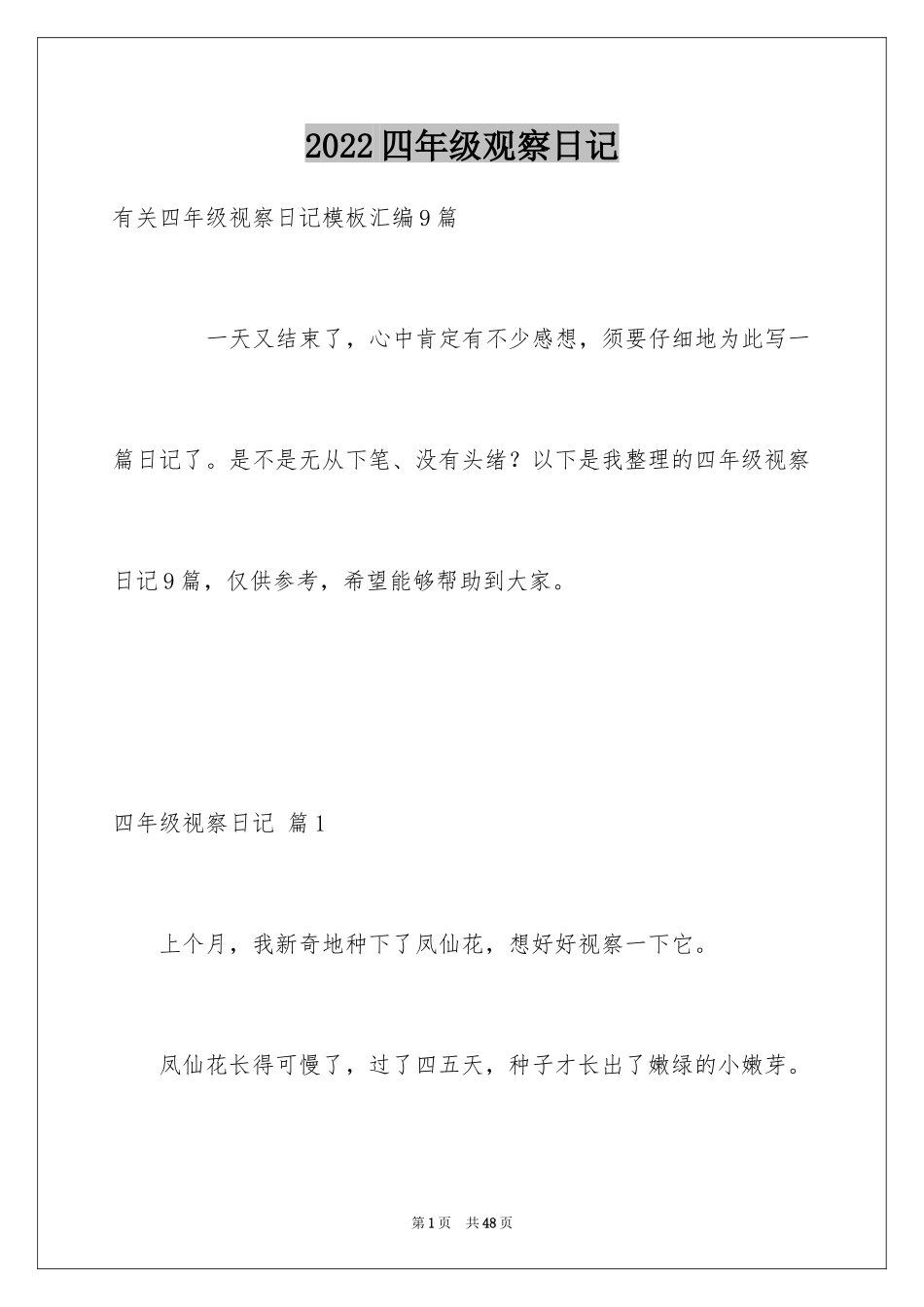 2022四年级观察日记

有关四年级视察日记模板汇编9篇

一天又结束了，心中肯定有不少感想，须要仔细地为此写一篇日记了。是不是无从下笔、没有头绪？以下是我整理的四年级视察日记9篇，仅供参考，希望能够帮助到大家。

四年级视察日记 篇1

上个月，我新奇地种下了凤仙花，想好好视察一下它。

凤仙花长得可慢了，过了四五天，种子才长出了嫩绿的小嫩芽。

第1页 共48页